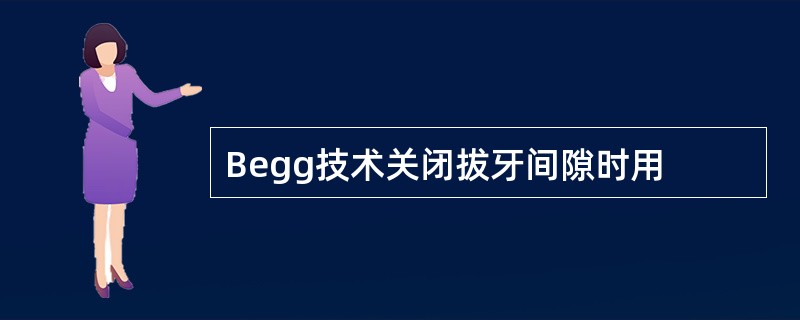 Begg技术关闭拔牙间隙时用